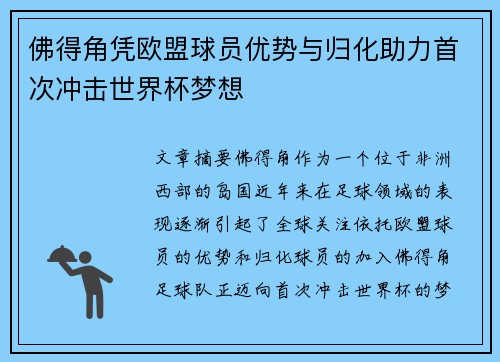 佛得角凭欧盟球员优势与归化助力首次冲击世界杯梦想

文章摘要佛得角作为一个位于非洲西部的岛国近年来在足球领域的表现逐渐引起了全球关注依托欧盟球员的优势和归化球员的加入佛得角足球队正迈向首次冲击世界杯的梦